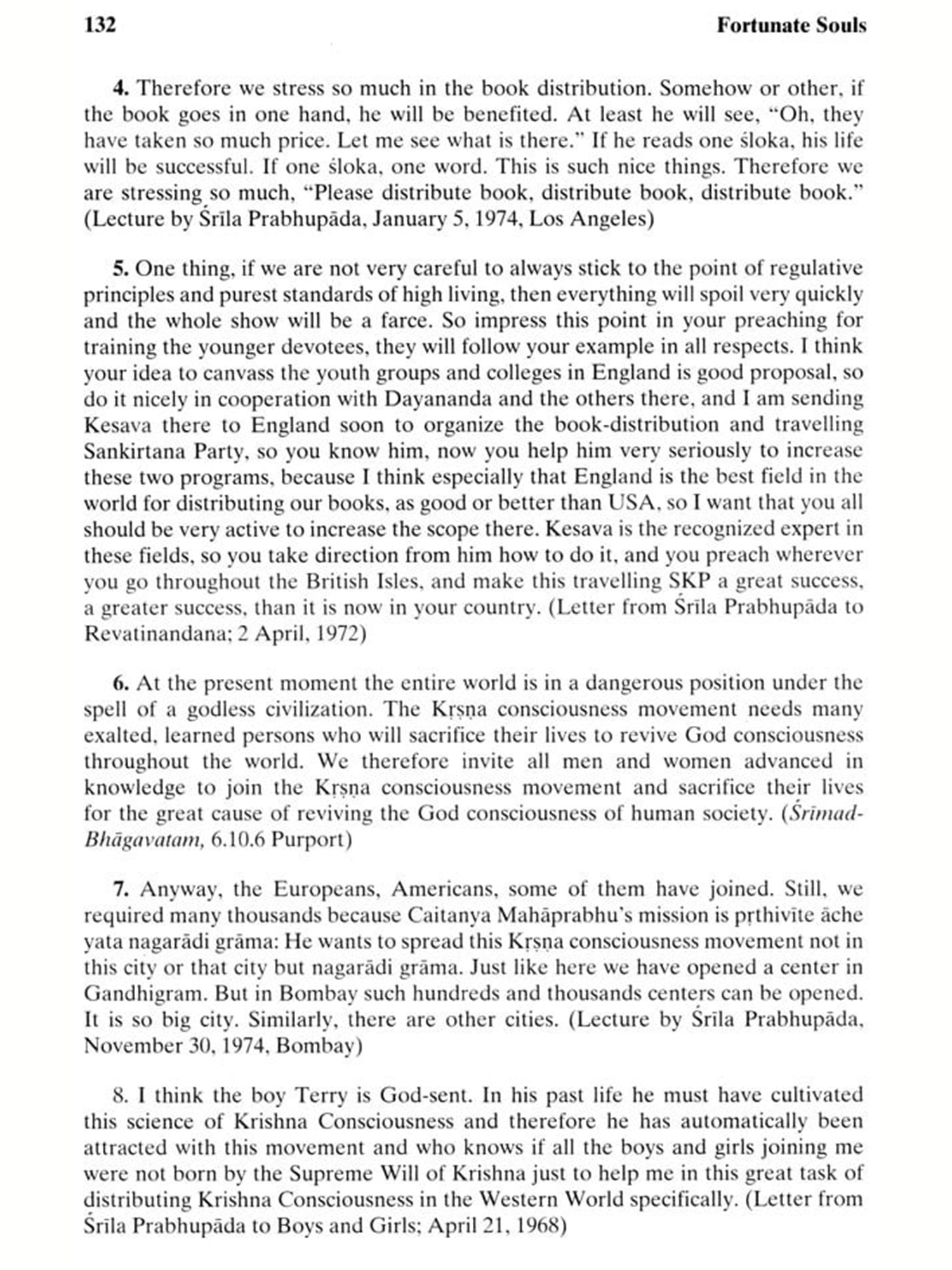 132 Fortunate Souls

4. Therefore we stress so much in the book distribution. Somehow or other, if the book goes in one hand, he will be benefited. At least he will see, "Oh, they have taken so much price. Let me see what is there." If he reads one śloka, his life will be successful. If one śloka, one word. This is such nice things. Therefore we are stressing so much, "Please distribute book, distribute book, distribute book." (Lecture by Śrīla Prabhupāda, January 5, 1974, Los Angeles)

5. One thing, if we are not very careful to always stick to the point of regulative principles and purest standards of high living, then everything will spoil very quickly and the whole show will be a farce. So impress this point in your preaching for training the younger devotees, they will follow your example in all respects. I think your idea to canvass the youth groups and colleges in England is good proposal, so do it nicely in cooperation with Dayananda and the others there, and I am sending Kesava there to England soon to organize the book-distribution and travelling Sankirtana Party, so you know him, now you help him very seriously to increase these two programs, because I think especially that England is the best field in the world for distributing our books, as good or better than USA, so I want that you all should be very active to increase the scope there. Kesava is the recognized expert in these fields, so you take direction from him how to do it, and you preach wherever you go throughout the British Isles, and make this travelling SKP a great success, a greater success, than it is now in your country. (Letter from Śrīla Prabhupāda to Revatinandana; 2 April, 1972)

6. At the present moment the entire world is in a dangerous position under the spell of a godless civilization. The Kṛṣṇa consciousness movement needs many exalted, learned persons who will sacrifice their lives to revive God consciousness throughout the world. We therefore invite all men and women advanced in knowledge to join the Kṛṣṇa consciousness movement and sacrifice their lives for the great cause of reviving the God consciousness of human society. (Śrīmad-Bhāgavatam, 6.10.6 Purport)

7. Anyway, the Europeans, Americans, some of them have joined. Still, we required many thousands because Caitanya Mahāprabhu's mission is pṛthivīte āche yata nagarādi grāma: He wants to spread this Kṛṣṇa consciousness movement not in this city or that city but nagarādi grāma. Just like here we have opened a center in Gandhigram. But in Bombay such hundreds and thousands centers can be opened. It is so big city. Similarly, there are other cities. (Lecture by Śrīla Prabhupāda, November 30, 1974, Bombay)

8. I think the boy Terry is God-sent. In his past life he must have cultivated this science of Krishna Consciousness and therefore he has automatically been attracted with this movement and who knows if all the boys and girls joining me were not born by the Supreme Will of Krishna just to help me in this great task of distributing Krishna Consciousness in the Western World specifically. (Letter from Śrīla Prabhupāda to Boys and Girls; April 21, 1968)